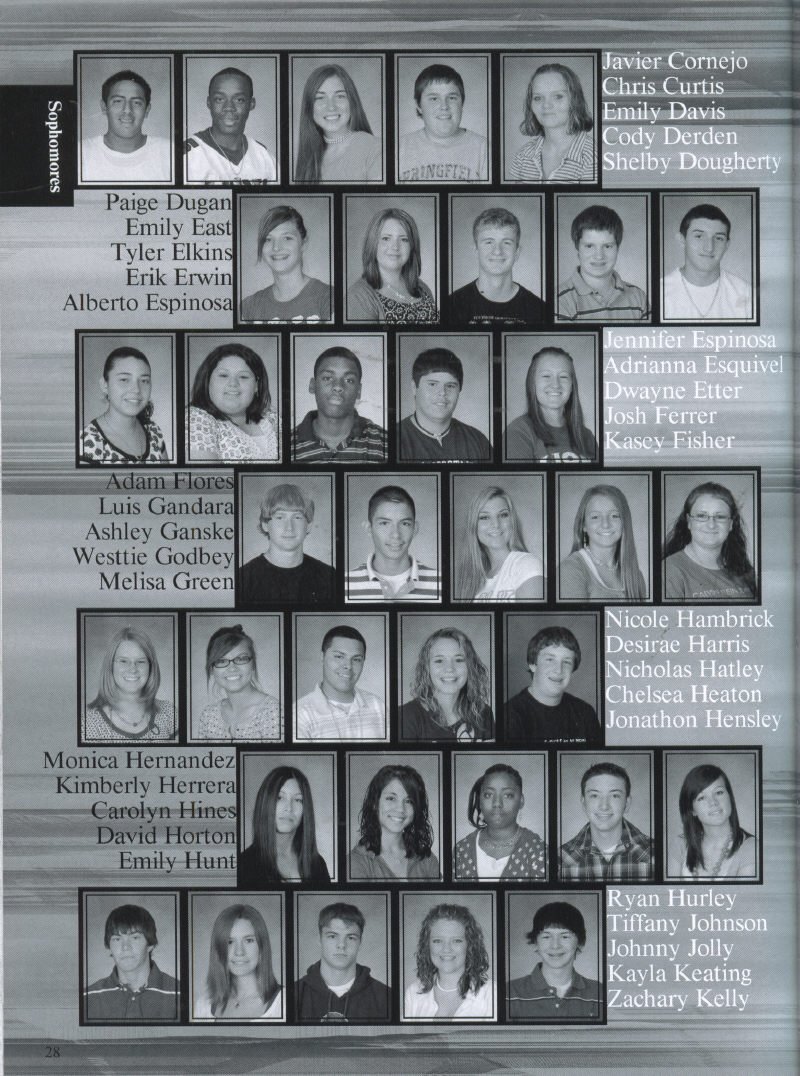 Sophomores

Javier Cornejo
Chris Curtis
Emily Davis
Cody Derden
Shelby Dougherty

Paige Dugan
Emily East
Tyler Elkins
Erik Erwin
Alberto Espinosa

Jennifer Espinosa
Adrianna Esquivel
Dwayne Etter
Josh Ferrer
Kasey Fisher

Adam Flores
Luis Gandara
Ashley Ganske
Westtie Godbey
Melisa Green

Nicole Hambrick
Desirae Harris
Nicholas Hatley
Chelsea Heaton
Jonathon Hensley

Monica Hernandez
Kimberly Herrera
Carolyn Hines
David Horton
Emily Hunt

Ryan Hurley
Tiffany Johnson
Johnny Jolly
Kayla Keating
Zachary Kelly

28